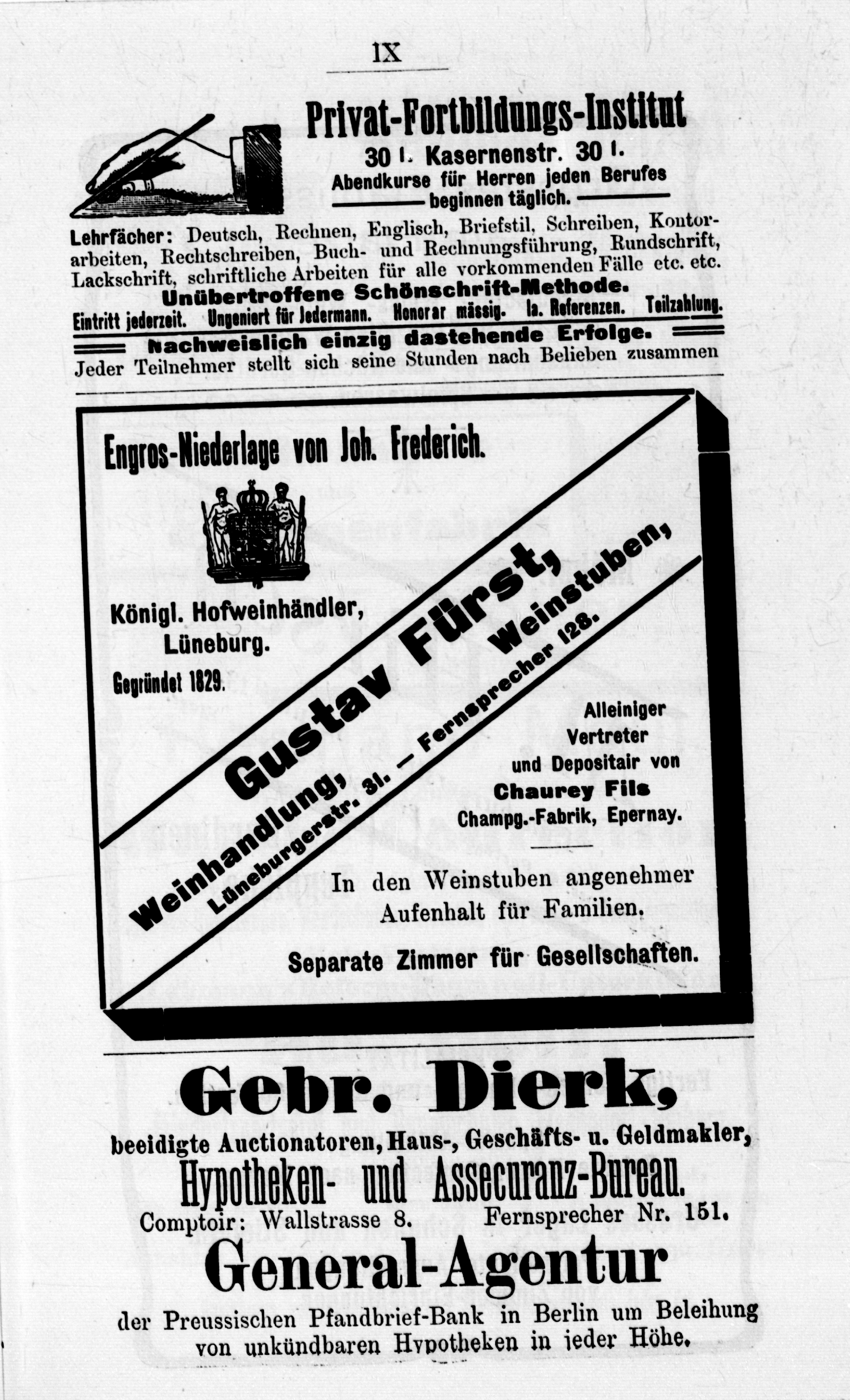 IX

Privat-Fortbildungs-Institut
30 I. Kasernenstr. 30 I.
Abendkurse für Herren jeden Berufes beginnen täglich.

Lehrfächer: Deutsch, Rechnen, Englisch, Briefstil, Schreiben, Kontorarbeiten, Rechtschreiben, Buch- und Rechnungsführung, Rundschrift, Lackschrift, schriftliche Arbeiten für alle vorkommenden Fälle etc. etc.
Unübertroffene Schönschrift-Methode.
Eintritt jederzeit. Ungeniert für Jedermann. Honorar mässig. Ia. Referenzen. Teilzahlung.
Nachweislich einzig dastehende Erfolge.
Jeder Teilnehmer stellt sich seine Stunden nach Belieben zusammen

Engros-Niederlage von Joh. Frederich.

Königl. Hofweinhändler, Lüneburg.
Gegründet 1829.

Gustav Fürst,
Weinhandlung, Weinstuben,
Lüneburgerstr. 31. — Fernsprecher 128.

Alleiniger Vertreter und Depositair von
Chaurey Fils
Champg.-Fabrik, Epernay.

In den Weinstuben angenehmer Aufenhalt für Familien.

Separate Zimmer für Gesellschaften.

Gebr. Dierk,
beeidigte Auctionatoren, Haus-, Geschäfts- u. Geldmakler,
Hypotheken- und Assecuranz-Bureau.
Comptoir: Wallstrasse 8. Fernsprecher Nr. 151.
General-Agentur
der Preussischen Pfandbrief-Bank in Berlin um Beleihung von unkündbaren Hypotheken in jeder Höhe.